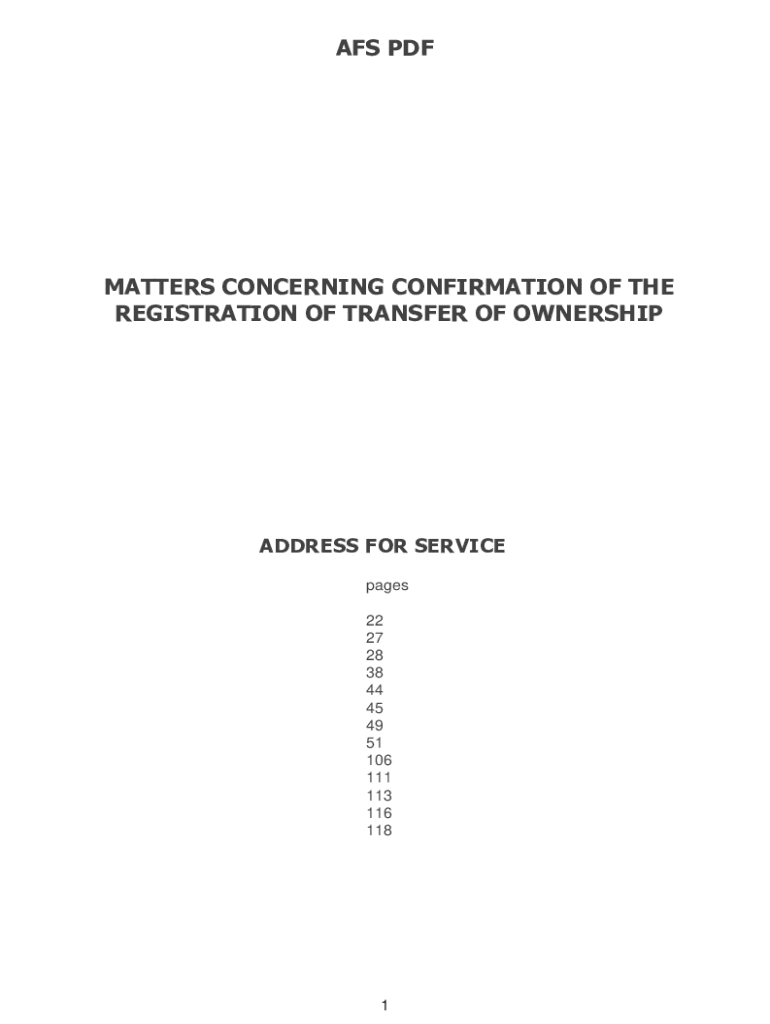 AFS PDF

MATTERS CONCERNING CONFIRMATION OF THE REGISTRATION OF TRANSFER OF OWNERSHIP

ADDRESS FOR SERVICE

pages

22
27
28
38
44
45
49
51
106
111
113
116
118

1